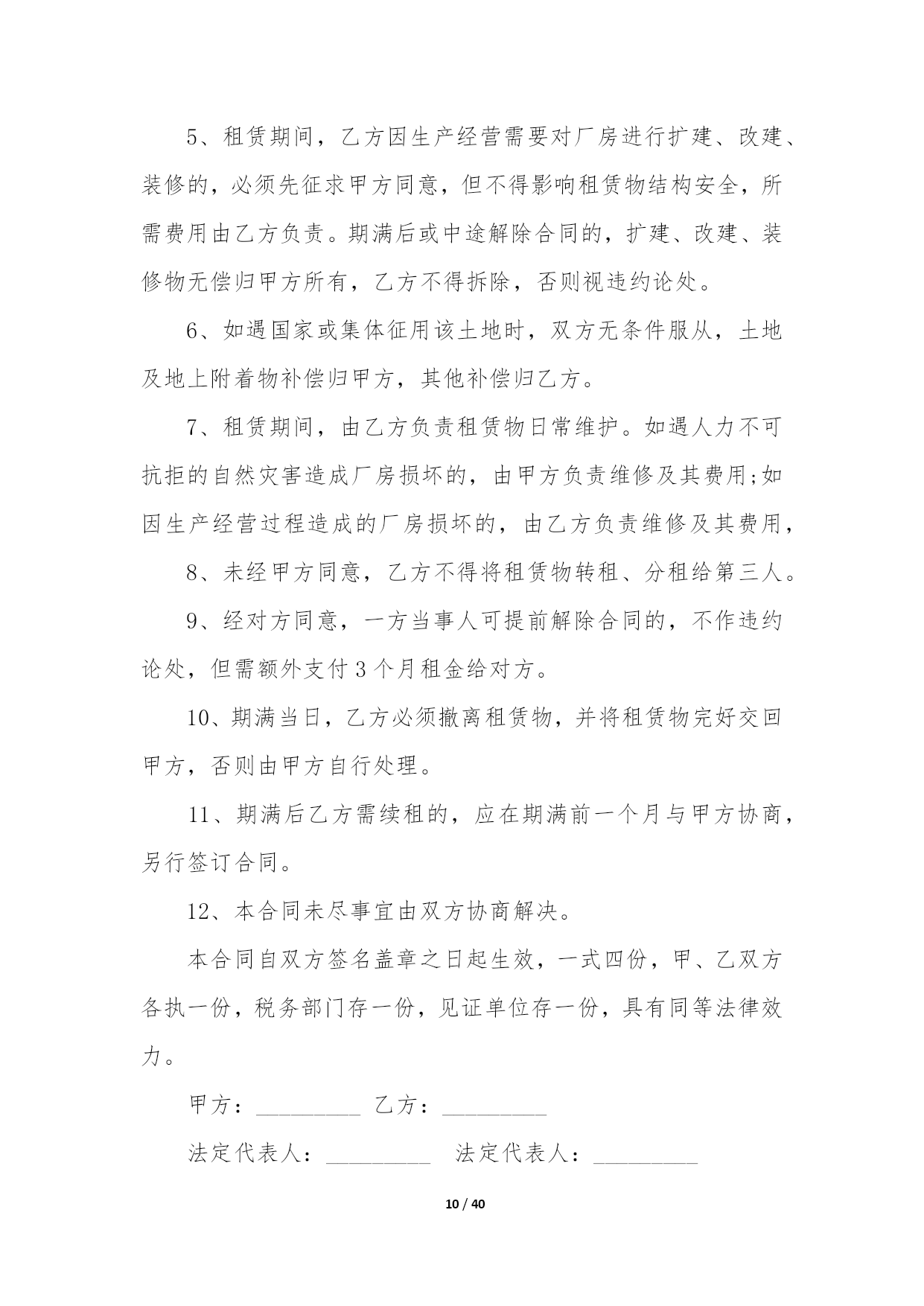 5、租赁期间，乙方因生产经营需要对厂房进行扩建、改建、装修的，必须先征求甲方同意，但不得影响租赁物结构安全，所需费用由乙方负责。期满后或中途解除合同的，扩建、改建、装修物无偿归甲方所有，乙方不得拆除，否则视违约论处。

6、如遇国家或集体征用该土地时，双方无条件服从，土地及地上附着物补偿归甲方，其他补偿归乙方。

7、租赁期间，由乙方负责租赁物日常维护。如遇人力不可抗拒的自然灾害造成厂房损坏的，由甲方负责维修及其费用;如因生产经营过程造成的厂房损坏的，由乙方负责维修及其费用，

8、未经甲方同意，乙方不得将租赁物转租、分租给第三人。

9、经对方同意，一方当事人可提前解除合同的，不作违约论处，但需额外支付3个月租金给对方。

10、期满当日，乙方必须撤离租赁物，并将租赁物完好交回甲方，否则由甲方自行处理。

11、期满后乙方需续租的，应在期满前一个月与甲方协商，另行签订合同。

12、本合同未尽事宜由双方协商解决。

本合同自双方签名盖章之日起生效，一式四份，甲、乙双方各执一份，税务部门存一份，见证单位存一份，具有同等法律效力。

甲方：_________ 乙方：_________

法定代表人：_________ 法定代表人：_________

10 / 40